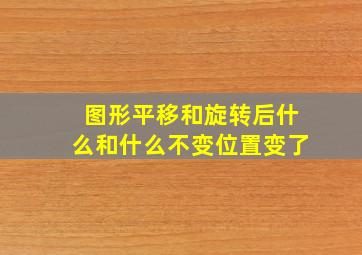 图形平移和旋转后什么和什么不变位置变了